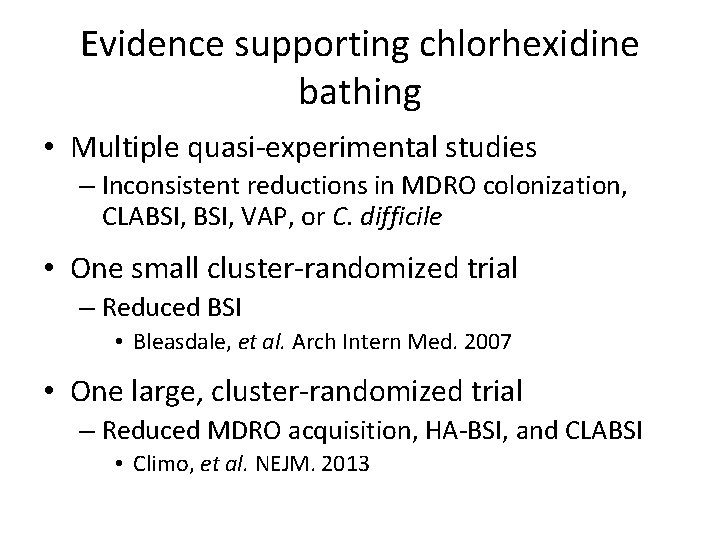 Evidence supporting chlorhexidine bathing

• Multiple quasi-experimental studies
– Inconsistent reductions in MDRO colonization, CLABSI, BSI, VAP, or C. difficile

• One small cluster-randomized trial
– Reduced BSI
• Bleasdale, et al. Arch Intern Med. 2007

• One large, cluster-randomized trial
– Reduced MDRO acquisition, HA-BSI, and CLABSI
• Climo, et al. NEJM. 2013